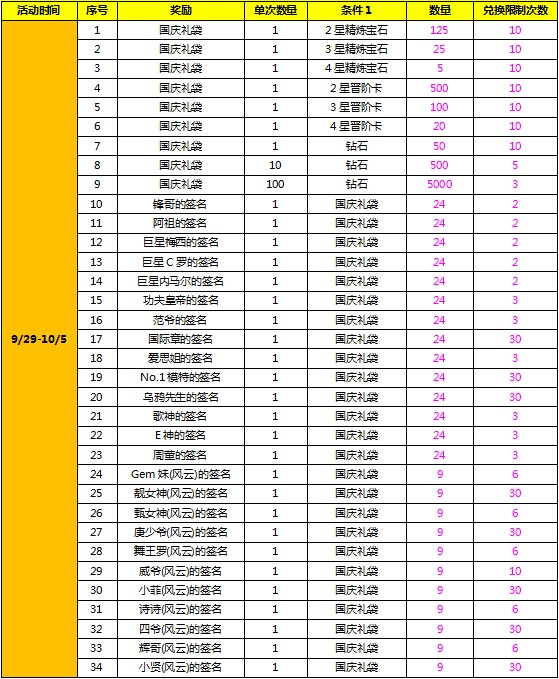 | 活动时间 | 序号 | 奖励 | 单次数量 | 条件1 | 数量 | 兑换限制次数 |
|---|---|---|---|---|---|---|
| 9/29-10/5 | 1 | 国庆礼袋 | 1 | 2星精炼宝石 | 125 | 10 |
| | 2 | 国庆礼袋 | 1 | 3星精炼宝石 | 25 | 10 |
| | 3 | 国庆礼袋 | 1 | 4星精炼宝石 | 5 | 10 |
| | 4 | 国庆礼袋 | 1 | 2星晋阶卡 | 500 | 10 |
| | 5 | 国庆礼袋 | 1 | 3星晋阶卡 | 100 | 10 |
| | 6 | 国庆礼袋 | 1 | 4星晋阶卡 | 20 | 10 |
| | 7 | 国庆礼袋 | 1 | 钻石 | 50 | 10 |
| | 8 | 国庆礼袋 | 10 | 钻石 | 500 | 5 |
| | 9 | 国庆礼袋 | 100 | 钻石 | 5000 | 3 |
| | 10 | 锋哥的签名 | 1 | 国庆礼袋 | 24 | 2 |
| | 11 | 阿祖的签名 | 1 | 国庆礼袋 | 24 | 2 |
| | 12 | 巨星梅西的签名 | 1 | 国庆礼袋 | 24 | 2 |
| | 13 | 巨星C罗的签名 | 1 | 国庆礼袋 | 24 | 2 |
| | 14 | 巨星内马尔的签名 | 1 | 国庆礼袋 | 24 | 2 |
| | 15 | 功夫皇帝的签名 | 1 | 国庆礼袋 | 24 | 3 |
| | 16 | 范爷的签名 | 1 | 国庆礼袋 | 24 | 3 |
| | 17 | 国际章的签名 | 1 | 国庆礼袋 | 24 | 30 |
| | 18 | 爱思姐的签名 | 1 | 国庆礼袋 | 24 | 3 |
| | 19 | No.1模特的签名 | 1 | 国庆礼袋 | 24 | 30 |
| | 20 | 乌鸦先生的签名 | 1 | 国庆礼袋 | 24 | 30 |
| | 21 | 歌神的签名 | 1 | 国庆礼袋 | 24 | 3 |
| | 22 | E神的签名 | 1 | 国庆礼袋 | 24 | 3 |
| | 23 | 周董的签名 | 1 | 国庆礼袋 | 24 | 3 |
| | 24 | Gem妹(风云)的签名 | 1 | 国庆礼袋 | 9 | 6 |
| | 25 | 靓女神(风云)的签名 | 1 | 国庆礼袋 | 9 | 30 |
| | 26 | 甄女神(风云)的签名 | 1 | 国庆礼袋 | 9 | 6 |
| | 27 | 庚少爷(风云)的签名 | 1 | 国庆礼袋 | 9 | 30 |
| | 28 | 舞王罗(风云)的签名 | 1 | 国庆礼袋 | 9 | 6 |
| | 29 | 威爷(风云)的签名 | 1 | 国庆礼袋 | 9 | 10 |
| | 30 | 小菲(风云)的签名 | 1 | 国庆礼袋 | 9 | 30 |
| | 31 | 诗诗(风云)的签名 | 1 | 国庆礼袋 | 9 | 6 |
| | 32 | 四爷(风云)的签名 | 1 | 国庆礼袋 | 9 | 30 |
| | 33 | 辉哥(风云)的签名 | 1 | 国庆礼袋 | 9 | 6 |
| | 34 | 小贤(风云)的签名 | 1 | 国庆礼袋 | 9 | 30 |